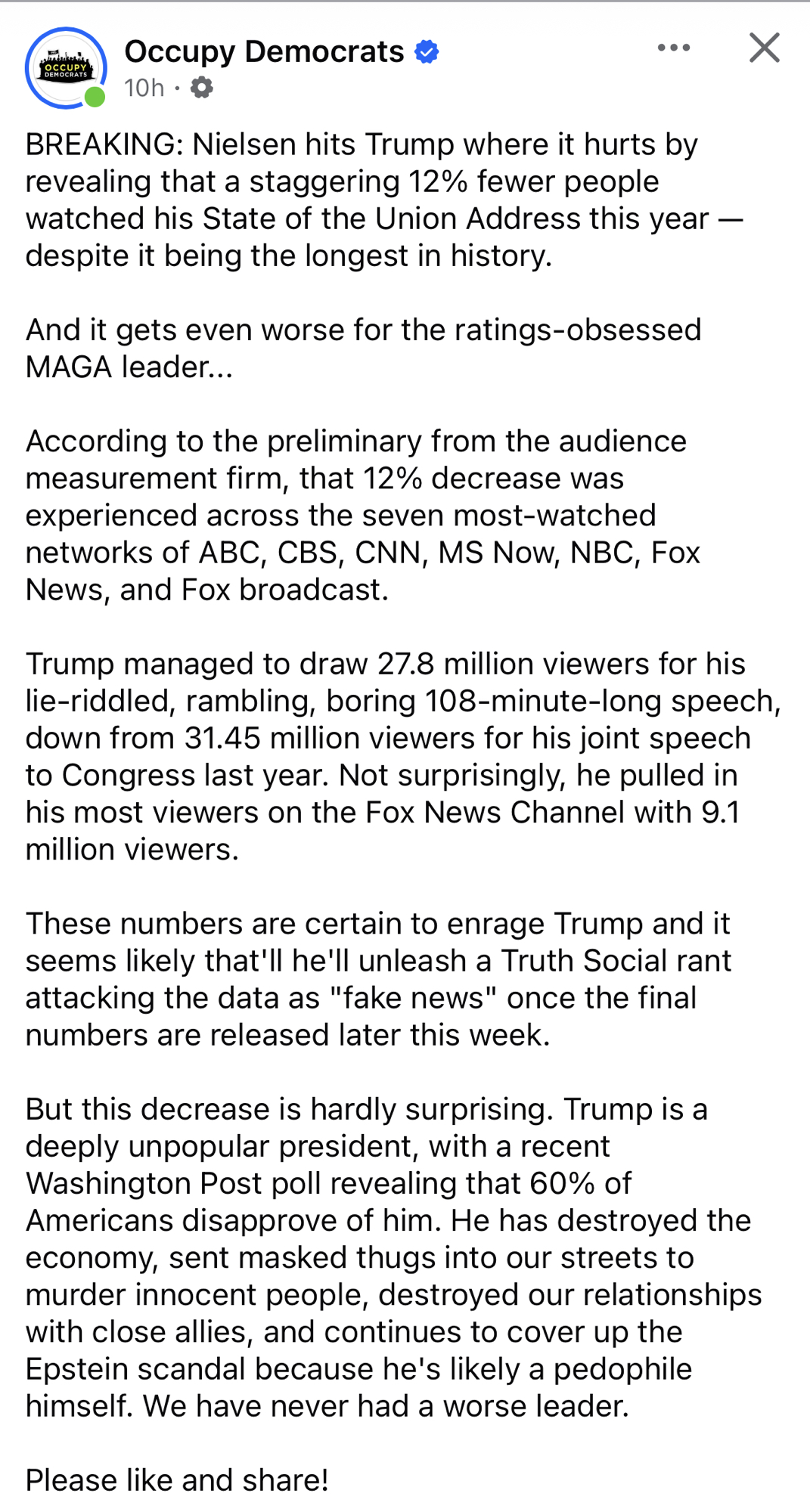 OCCUPY DEMOCRATS

Occupy Democrats
10h ·

BREAKING: Nielsen hits Trump where it hurts by revealing that a staggering 12% fewer people watched his State of the Union Address this year — despite it being the longest in history.

And it gets even worse for the ratings-obsessed MAGA leader...

According to the preliminary from the audience measurement firm, that 12% decrease was experienced across the seven most-watched networks of ABC, CBS, CNN, MS Now, NBC, Fox News, and Fox broadcast.

Trump managed to draw 27.8 million viewers for his lie-riddled, rambling, boring 108-minute-long speech, down from 31.45 million viewers for his joint speech to Congress last year. Not surprisingly, he pulled in his most viewers on the Fox News Channel with 9.1 million viewers.

These numbers are certain to enrage Trump and it seems likely that'll he'll unleash a Truth Social rant attacking the data as "fake news" once the final numbers are released later this week.

But this decrease is hardly surprising. Trump is a deeply unpopular president, with a recent Washington Post poll revealing that 60% of Americans disapprove of him. He has destroyed the economy, sent masked thugs into our streets to murder innocent people, destroyed our relationships with close allies, and continues to cover up the Epstein scandal because he's likely a pedophile himself. We have never had a worse leader.

Please like and share!